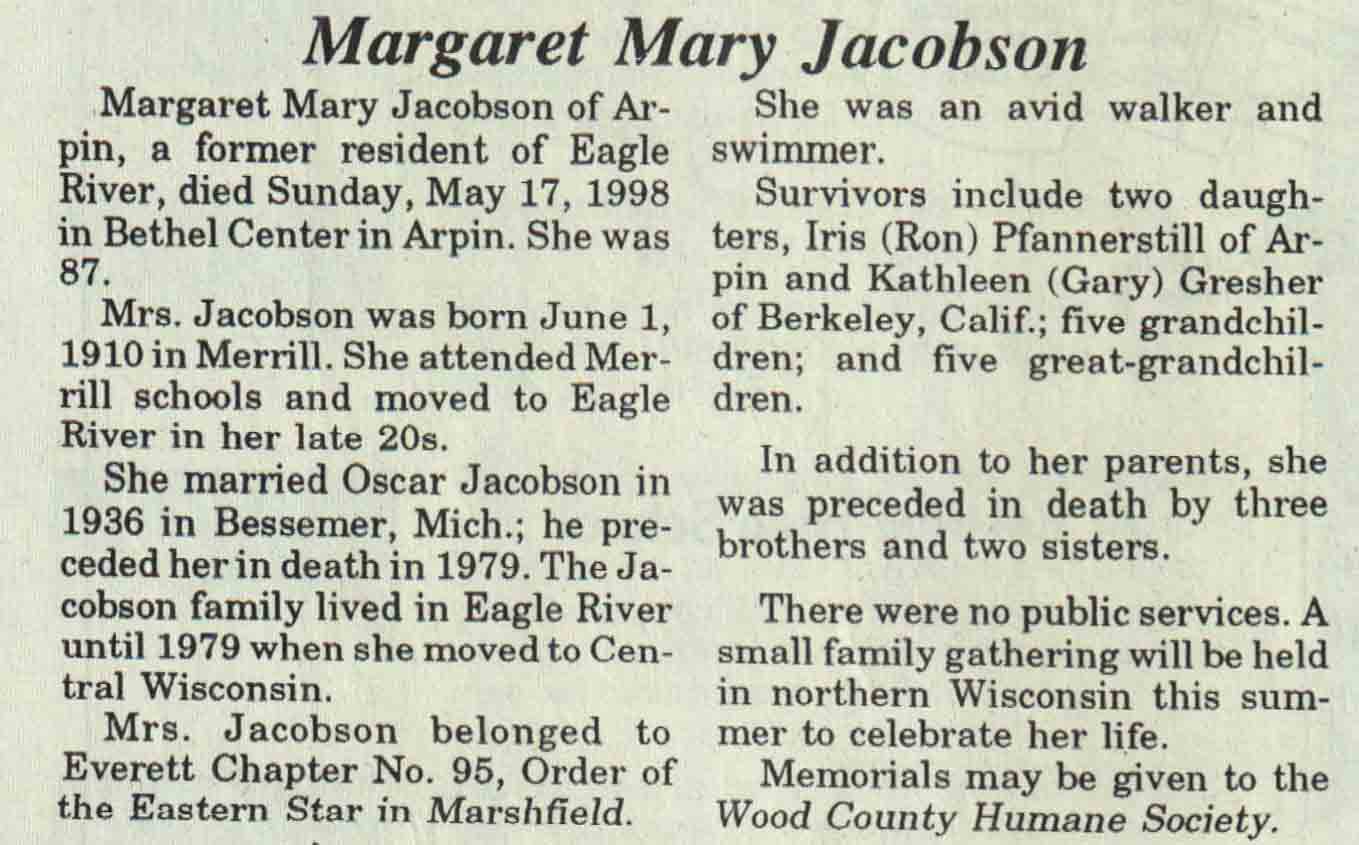 Margaret Mary Jacobson

Margaret Mary Jacobson of Arpin, a former resident of Eagle River, died Sunday, May 17, 1998 in Bethel Center in Arpin. She was 87.

Mrs. Jacobson was born June 1, 1910 in Merrill. She attended Merrill schools and moved to Eagle River in her late 20s.

She married Oscar Jacobson in 1936 in Bessemer, Mich.; he preceded her in death in 1979. The Jacobson family lived in Eagle River until 1979 when she moved to Central Wisconsin.

Mrs. Jacobson belonged to Everett Chapter No. 95, Order of the Eastern Star in Marshfield.

She was an avid walker and swimmer.

Survivors include two daughters, Iris (Ron) Pfannerstill of Arpin and Kathleen (Gary) Gresher of Berkeley, Calif.; five grandchildren; and five great-grandchildren.

In addition to her parents, she was preceded in death by three brothers and two sisters.

There were no public services. A small family gathering will be held in northern Wisconsin this summer to celebrate her life.

Memorials may be given to the Wood County Humane Society.